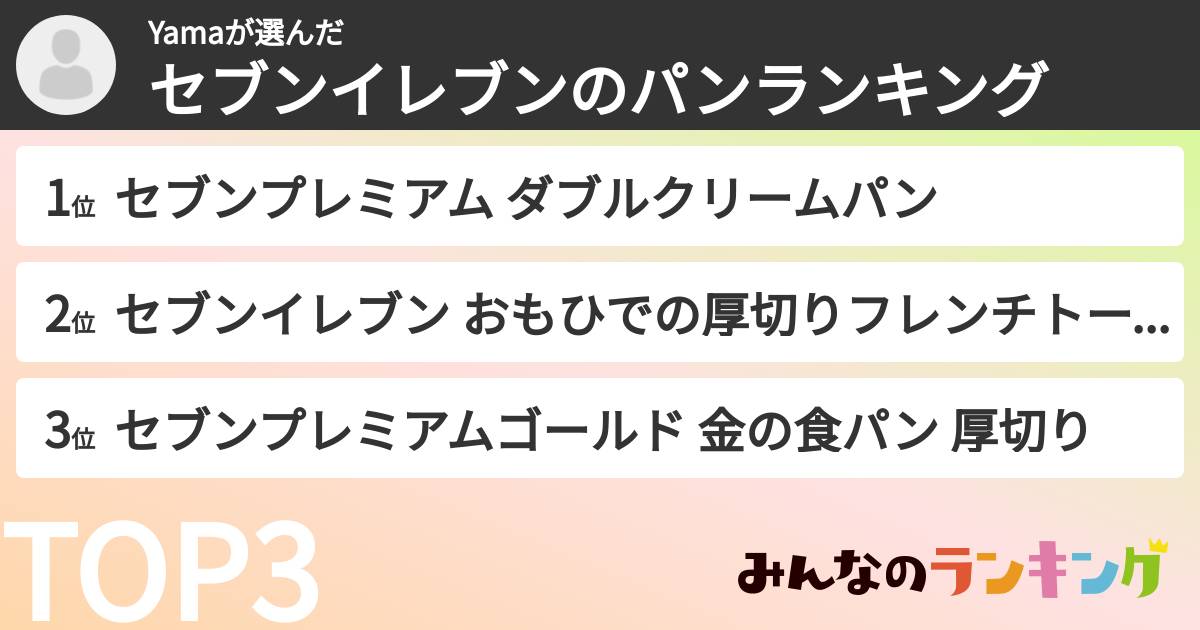 Yamaが選んだ
セブンイレブンのパンランキング

1位 セブンプレミアム ダブルクリームパン

2位 セブンイレブン おもひでの厚切りフレンチトー…

3位 セブンプレミアムゴールド 金の食パン 厚切り

TOP3

みんなのランキング